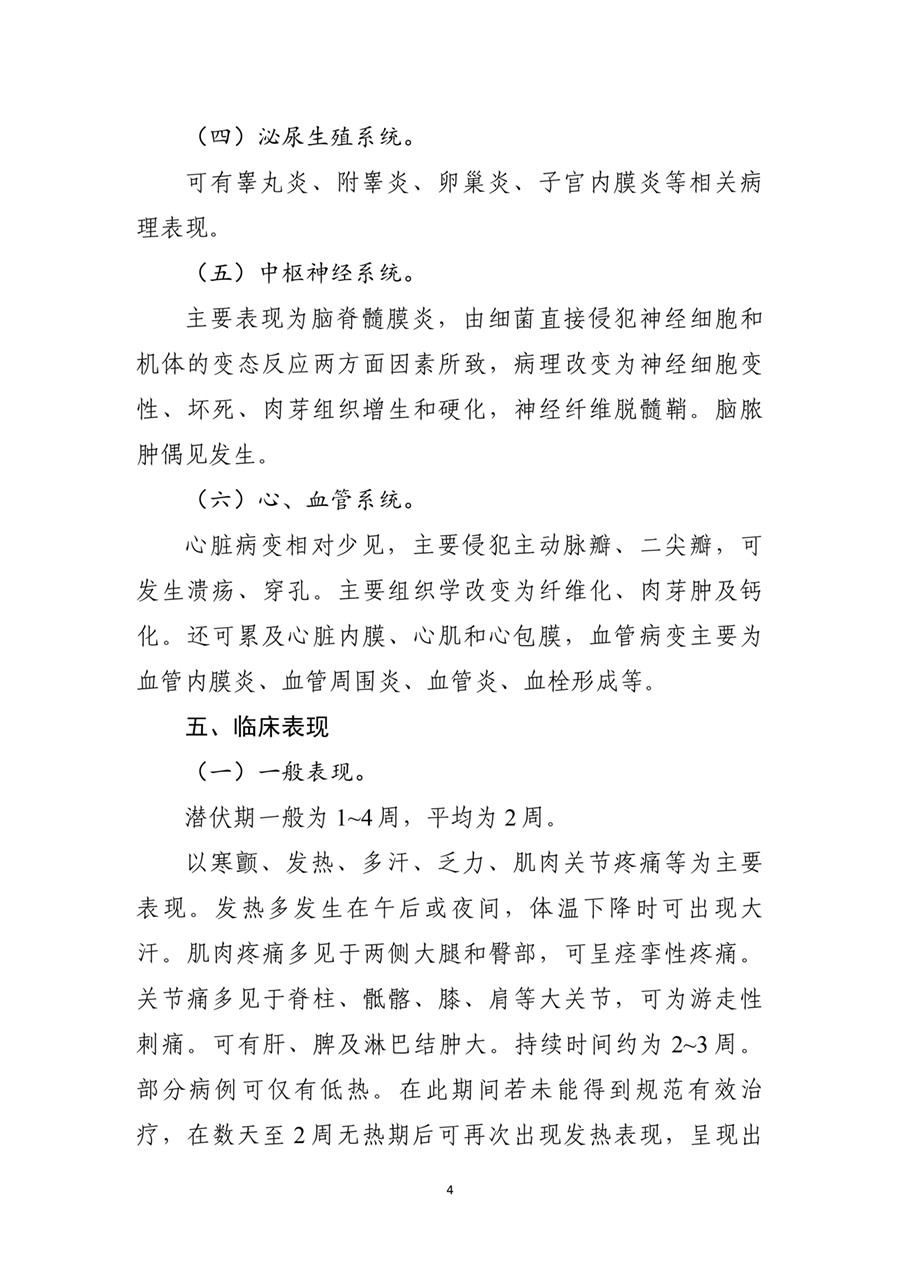 （四）泌尿生殖系统。

可有睾丸炎、附睾炎、卵巢炎、子宫内膜炎等相关病理表现。

（五）中枢神经系统。

主要表现为脑脊髓膜炎，由细菌直接侵犯神经细胞和机体的变态反应两方面因素所致，病理改变为神经细胞变性、坏死、肉芽组织增生和硬化，神经纤维脱髓鞘。脑脓肿偶见发生。

（六）心、血管系统。

心脏病变相对少见，主要侵犯主动脉瓣、二尖瓣，可发生溃疡、穿孔。主要组织学改变为纤维化、肉芽肿及钙化。还可累及心脏内膜、心肌和心包膜，血管病变主要为血管内膜炎、血管周围炎、血管炎、血栓形成等。

五、临床表现

（一）一般表现。

潜伏期一般为 1~4 周，平均为 2 周。

以寒颤、发热、多汗、乏力、肌肉关节疼痛等为主要表现。发热多发生在午后或夜间，体温下降时可出现大汗。肌肉疼痛多见于两侧大腿和臀部，可呈痉挛性疼痛。关节痛多见于脊柱、骶髂、膝、肩等大关节，可为游走性刺痛。可有肝、脾及淋巴结肿大。持续时间约为 2~3 周。部分病例可仅有低热。在此期间若未能得到规范有效治疗，在数天至 2 周无热期后可再次出现发热表现，呈现出

4